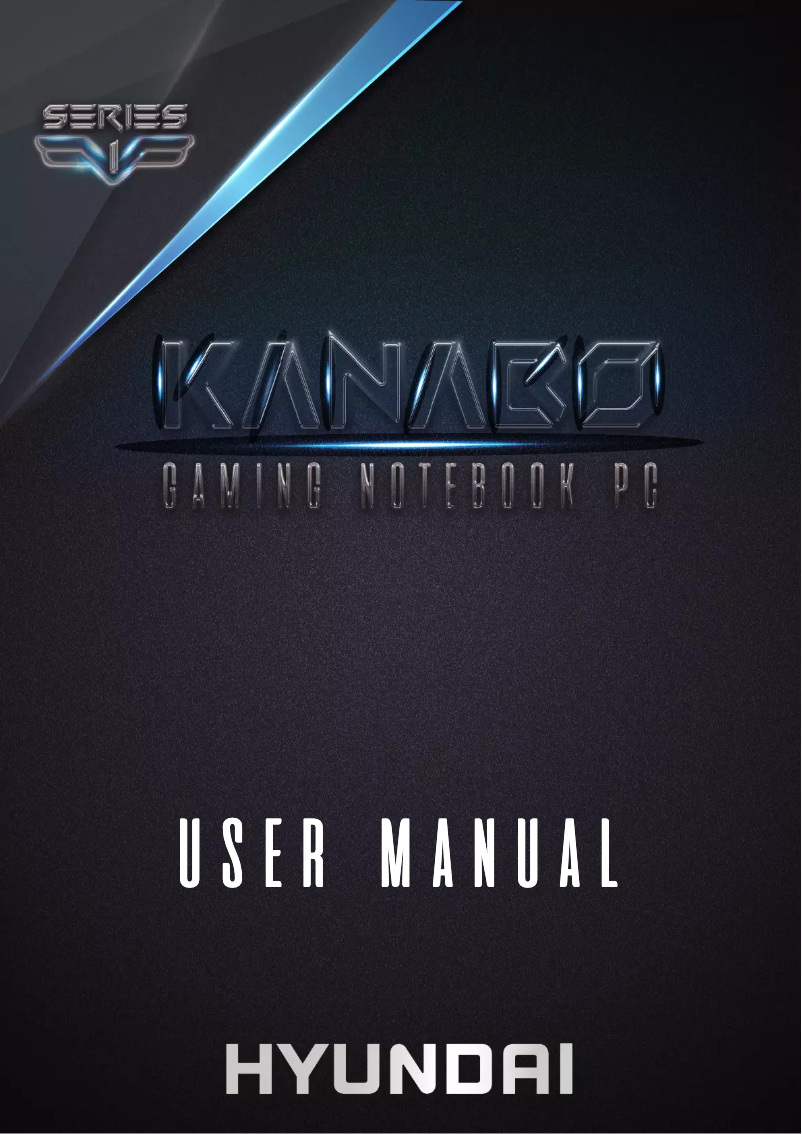 SERIES
1

KANABO
GAMING NOTEBOOK PC

USER MANUAL

HYUNDAI